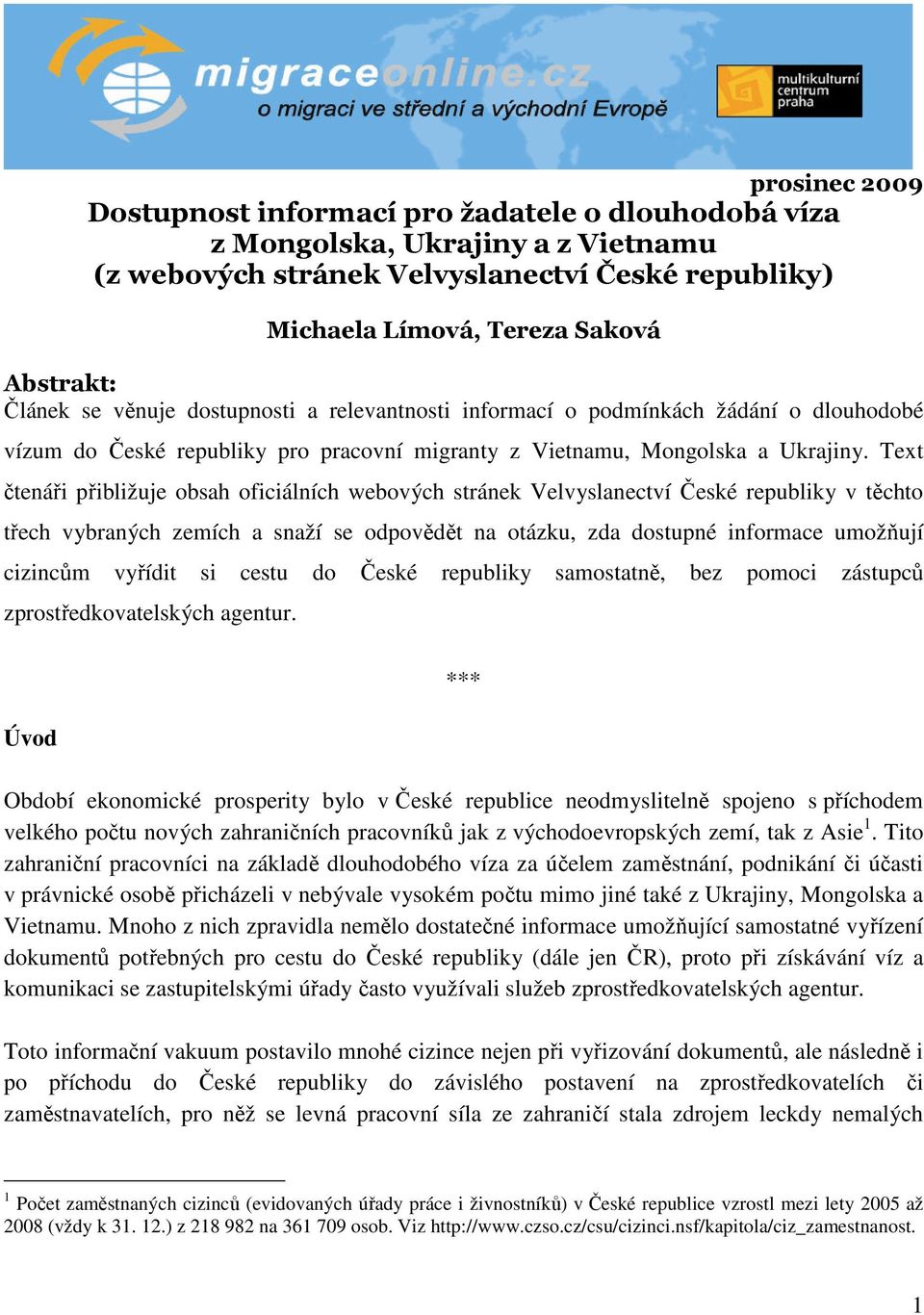 migraceonline.cz
o migraci ve střední a východní Evropě

multikulturní centrum praha

prosinec 2009

Dostupnost informací pro žadatele o dlouhodobá víza z Mongolska, Ukrajiny a z Vietnamu (z webových stránek Velvyslanectví České republiky)

Michaela Límová, Tereza Saková

Abstrakt:
Článek se věnuje dostupnosti a relevantnosti informací o podmínkách žádání o dlouhodobé vízum do České republiky pro pracovní migranty z Vietnamu, Mongolska a Ukrajiny. Text čtenáři přibližuje obsah oficiálních webových stránek Velvyslanectví České republiky v těchto třech vybraných zemích a snaží se odpovědět na otázku, zda dostupné informace umožňují cizincům vyřídit si cestu do České republiky samostatně, bez pomoci zástupců zprostředkovatelských agentur.

***

Úvod

Období ekonomické prosperity bylo v České republice neodmyslitelně spojeno s příchodem velkého počtu nových zahraničních pracovníků jak z východoevropských zemí, tak z Asie$^1$. Tito zahraniční pracovníci na základě dlouhodobého víza za účelem zaměstnání, podnikání či účasti v právnické osobě přicházeli v nebývale vysokém počtu mimo jiné také z Ukrajiny, Mongolska a Vietnamu. Mnoho z nich zpravidla nemělo dostatečné informace umožňující samostatné vyřízení dokumentů potřebných pro cestu do České republiky (dále jen ČR), proto při získávání víz a komunikaci se zastupitelskými úřady často využívali služeb zprostředkovatelských agentur.

Toto informační vakuum postavilo mnohé cizince nejen při vyřizování dokumentů, ale následně i po příchodu do České republiky do závislého postavení na zprostředkovatelích či zaměstnavatelích, pro něž se levná pracovní síla ze zahraničí stala zdrojem leckdy nemalých

$^1$ Počet zaměstnaných cizinců (evidovaných úřady práce i živnostníků) v České republice vzrostl mezi lety 2005 až 2008 (vždy k 31. 12.) z 218 982 na 361 709 osob. Viz http://www.czso.cz/csu/cizinci.nsf/kapitola/ciz_zamestnanost.

1